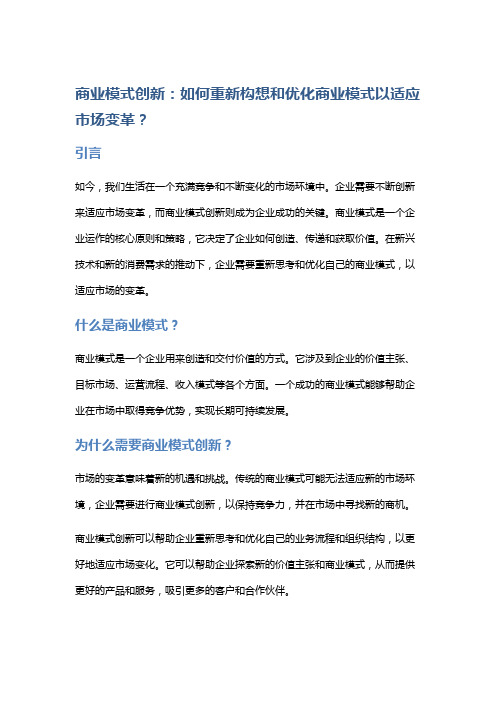 商业模式创新：如何重新构想和优化商业模式以适应市场变革？

引言

如今，我们生活在一个充满竞争和不断变化的市场环境中。企业需要不断创新来适应市场变革，而商业模式创新则成为企业成功的关键。商业模式是一个企业运作的核心原则和策略，它决定了企业如何创造、传递和获取价值。在新兴技术和新的消费需求的推动下，企业需要重新思考和优化自己的商业模式，以适应市场的变革。

什么是商业模式？

商业模式是一个企业用来创造和交付价值的方式。它涉及到企业的价值主张、目标市场、运营流程、收入模式等各个方面。一个成功的商业模式能够帮助企业在市场中取得竞争优势，实现长期可持续发展。

为什么需要商业模式创新？

市场的变革意味着新的机遇和挑战。传统的商业模式可能无法适应新的市场环境，企业需要进行商业模式创新，以保持竞争力，并在市场中寻找新的商机。

商业模式创新可以帮助企业重新思考和优化自己的业务流程和组织结构，以更好地适应市场变化。它可以帮助企业探索新的价值主张和商业模式，从而提供更好的产品和服务，吸引更多的客户和合作伙伴。